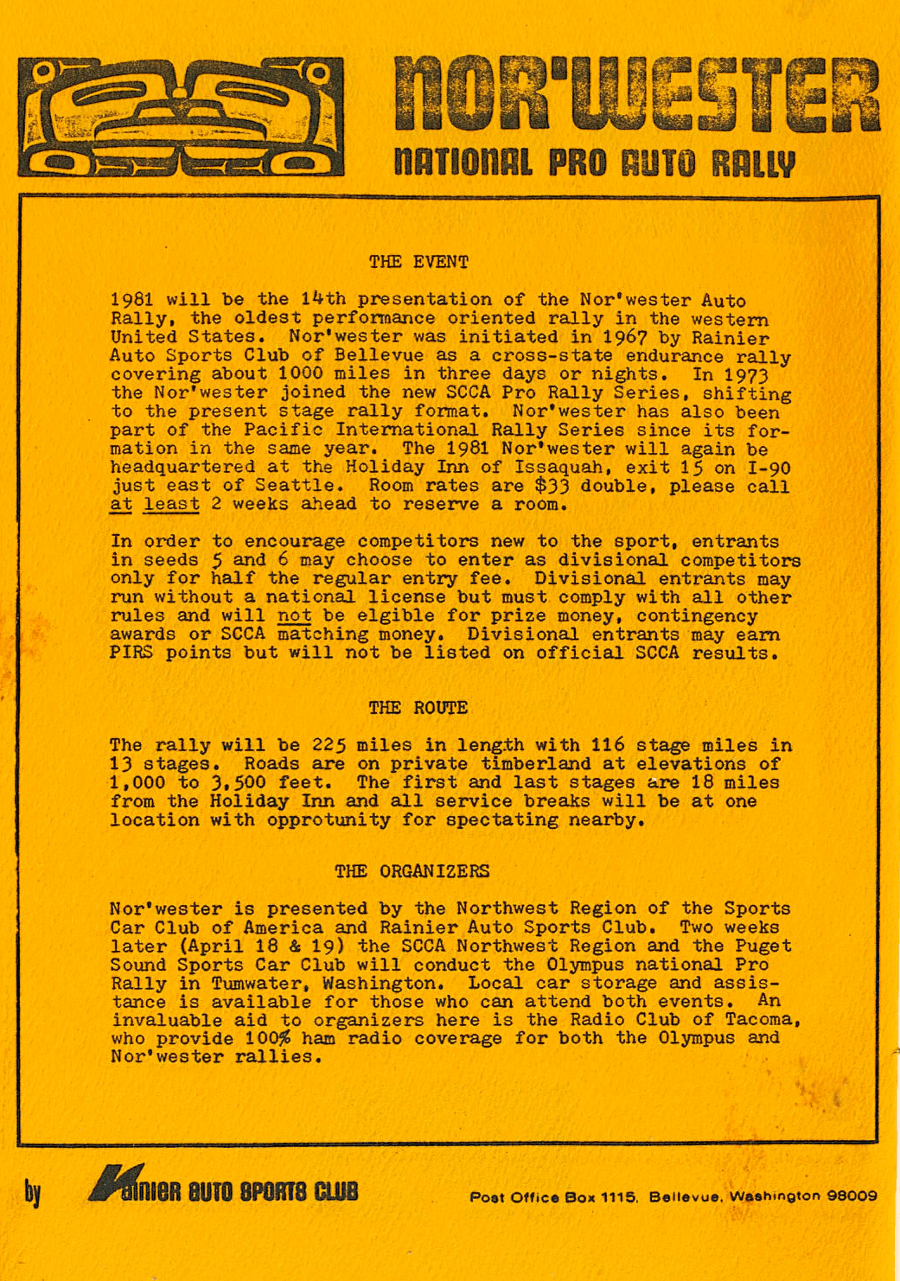 NOR'WESTER
NATIONAL PRO AUTO RALLY

THE EVENT

1981 will be the 14th presentation of the Nor'wester Auto Rally, the oldest performance oriented rally in the western United States. Nor'wester was initiated in 1967 by Rainier Auto Sports Club of Bellevue as a cross-state endurance rally covering about 1000 miles in three days or nights. In 1973 the Nor'wester joined the new SCCA Pro Rally Series, shifting to the present stage rally format. Nor'wester has also been part of the Pacific International Rally Series since its formation in the same year. The 1981 Nor'wester will again be headquartered at the Holiday Inn of Issaquah, exit 15 on I-90 just east of Seattle. Room rates are $33 double, please call at least 2 weeks ahead to reserve a room.

In order to encourage competitors new to the sport, entrants in seeds 5 and 6 may choose to enter as divisional competitors only for half the regular entry fee. Divisional entrants may run without a national license but must comply with all other rules and will not be elgible for prize money, contingency awards or SCCA matching money. Divisional entrants may earn PIRS points but will not be listed on official SCCA results.

THE ROUTE

The rally will be 225 miles in length with 116 stage miles in 13 stages. Roads are on private timberland at elevations of 1,000 to 3,500 feet. The first and last stages are 18 miles from the Holiday Inn and all service breaks will be at one location with opprotunity for spectating nearby.

THE ORGANIZERS

Nor'wester is presented by the Northwest Region of the Sports Car Club of America and Rainier Auto Sports Club. Two weeks later (April 18 & 19) the SCCA Northwest Region and the Puget Sound Sports Car Club will conduct the Olympus national Pro Rally in Tumwater, Washington. Local car storage and assistance is available for those who can attend both events. An invaluable aid to organizers here is the Radio Club of Tacoma, who provide 100% ham radio coverage for both the Olympus and Nor'wester rallies.

by RAINIER AUTO SPORTS CLUB

Post Office Box 1115, Bellevue, Washington 98009